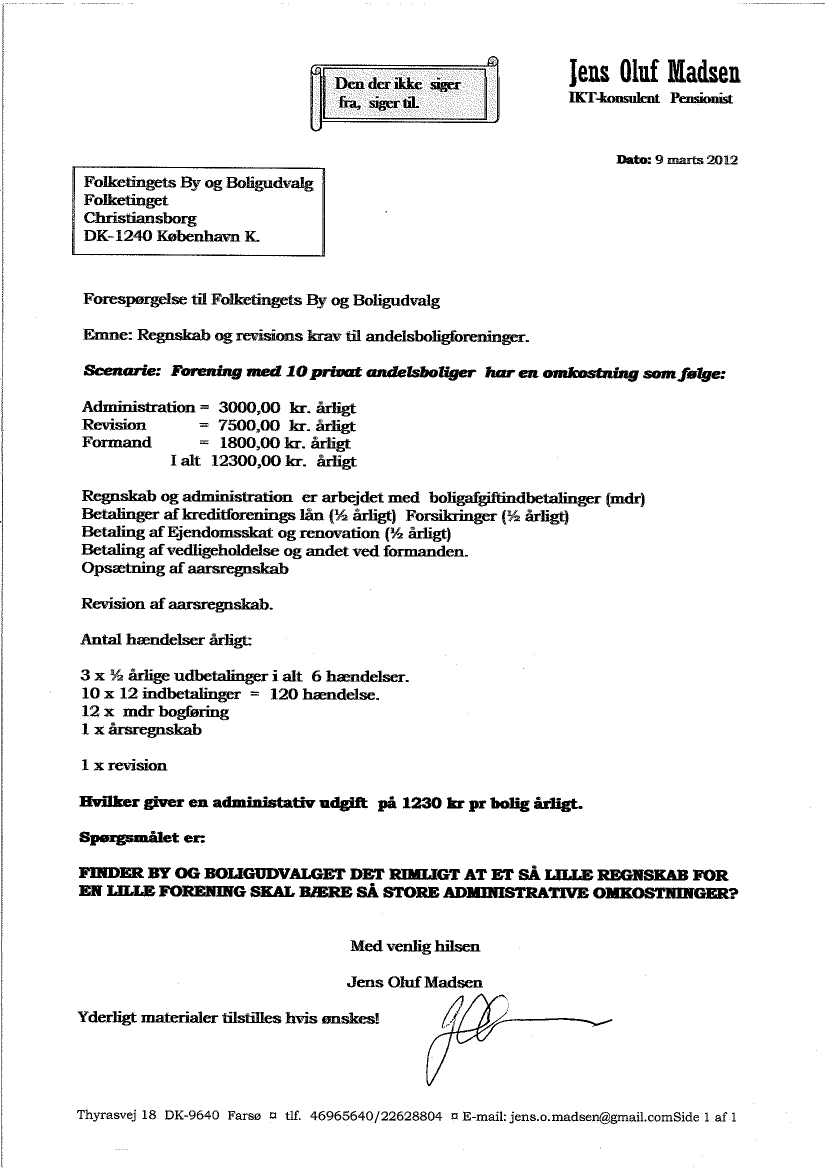 Den der ikke siger fra, siger til.

Jens Oluf Madsen
IKT-konsulent Pensionist

Dato: 9 marts 2012

Folketingets By og Boligudvalg
Folketinget
Christiansborg
DK-1240 København K.

Forespørgelse til Folketingets By og Boligudvalg

Emne: Regnskab og revisions krav til andelsboligforeninger.

Scenarie: Forening med 10 privat andelsboliger har en omkostning som følge:

Administration = 3000,00 kr. årligt
Revision = 7500,00 kr. årligt
Formand = 1800,00 kr. årligt
I alt 12300,00 kr. årligt

Regnskab og administration er arbejdet med boligafgiftindbetalinger (mdr)
Betalinger af kreditforenings lån (½ årligt) Forsikringer (½ årligt)
Betaling af Ejendomsskat og renovation (½ årligt)
Betaling af vedligeholdelse og andet ved formanden.
Opsætning af aarsregnskab

Revision af aarsregnskab.

Antal hændelser årligt:

3 x ½ årlige udbetalinger i alt 6 hændelser.
10 x 12 indbetalinger = 120 hændelse.
12 x mdr bogføring
1 x årsregnskab

1 x revision

Hvilker giver en administativ udgift på 1230 kr pr bolig årligt.

Spørgsmålet er:

FINDER BY OG BOLIGUDVALGET DET RIMLIGT AT ET SÅ LILLE REGNSKAB FOR EN LILLE FORENING SKAL BÆRE SÅ STORE ADMINISTRATIVE OMKOSTNINGER?

Med venlig hilsen

Jens Oluf Madsen

Yderligt materialer tilstilles hvis ønskes!

Thyrasvej 18 DK-9640 Farsø ¤ tlf. 46965640/22628804 ¤ E-mail: jens.o.madsen@gmail.comSide 1 af 1